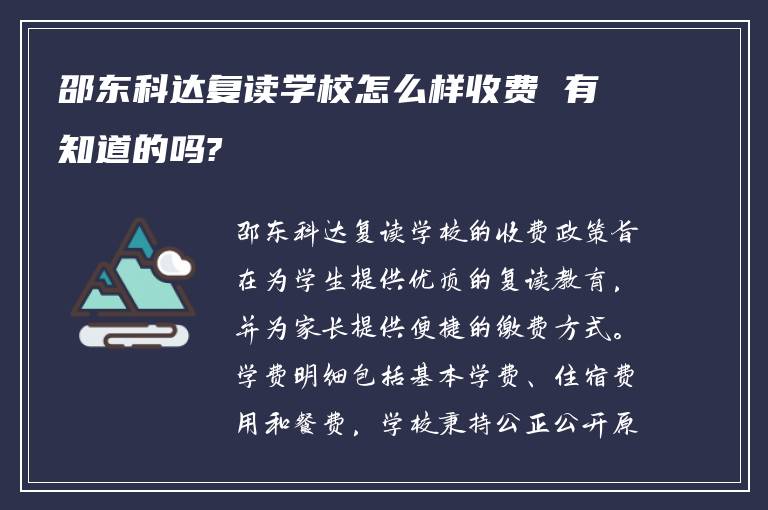 邵东科达复读学校怎么样收费 有知道的吗?

邵东科达复读学校的收费政策旨在为学生提供优质的复读教育，并为家长提供便捷的缴费方式。学费明细包括基本学费、住宿费用和餐费，学校秉持公正公开原